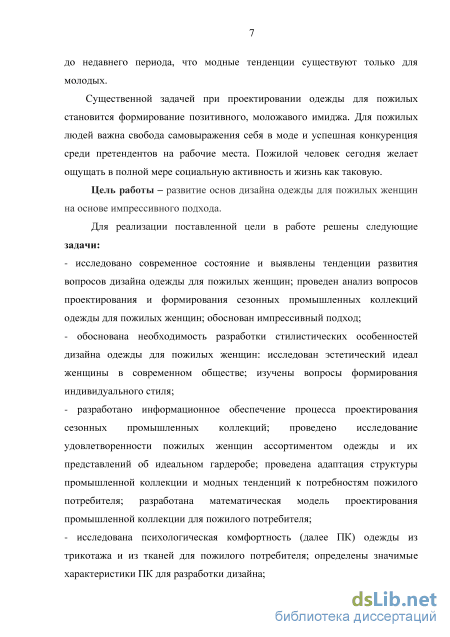 7

до недавнего периода, что модные тенденции существуют только для молодых.

Существенной задачей при проектировании одежды для пожилых становится формирование позитивного, моложавого имиджа. Для пожилых людей важна свобода самовыражения себя в моде и успешная конкуренция среди претендентов на рабочие места. Пожилой человек сегодня желает ощущать в полной мере социальную активность и жизнь как таковую.

Цель работы – развитие основ дизайна одежды для пожилых женщин на основе импрессивного подхода.

Для реализации поставленной цели в работе решены следующие задачи:

- исследовано современное состояние и выявлены тенденции развития вопросов дизайна одежды для пожилых женщин; проведен анализ вопросов проектирования и формирования сезонных промышленных коллекций одежды для пожилых женщин; обоснован импрессивный подход;

- обоснована необходимость разработки стилистических особенностей дизайна одежды для пожилых женщин: исследован эстетический идеал женщины в современном обществе; изучены вопросы формирования индивидуального стиля;

- разработано информационное обеспечение процесса проектирования сезонных промышленных коллекций; проведено исследование удовлетворенности пожилых женщин ассортиментом одежды и их представлений об идеальном гардеробе; проведена адаптация структуры промышленной коллекции и модных тенденций к потребностям пожилого потребителя; разработана математическая модель проектирования промышленной коллекции для пожилого потребителя;

- исследована психологическая комфортность (далее ПК) одежды из трикотажа и из тканей для пожилого потребителя; определены значимые характеристики ПК для разработки дизайна;

dsLib.net
библиотека диссертаций